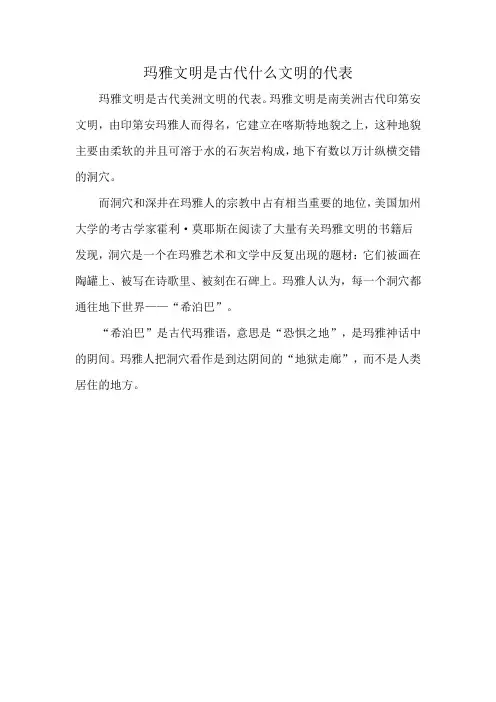 玛雅文明是古代什么文明的代表

玛雅文明是古代美洲文明的代表。玛雅文明是南美洲古代印第安文明，由印第安玛雅人而得名，它建立在喀斯特地貌之上，这种地貌主要由柔软的并且可溶于水的石灰岩构成，地下有数以万计纵横交错的洞穴。

而洞穴和深井在玛雅人的宗教中占有相当重要的地位，美国加州大学的考古学家霍利·莫耶斯在阅读了大量有关玛雅文明的书籍后发现，洞穴是一个在玛雅艺术和文学中反复出现的题材：它们被画在陶罐上、被写在诗歌里、被刻在石碑上。玛雅人认为，每一个洞穴都通往地下世界——“希泊巴”。

“希泊巴”是古代玛雅语，意思是“恐惧之地”，是玛雅神话中的阴间。玛雅人把洞穴看作是到达阴间的“地狱走廊”，而不是人类居住的地方。